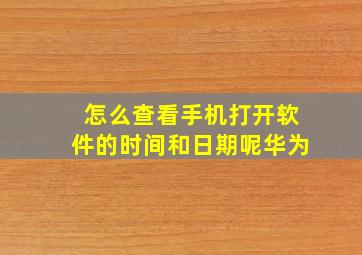 怎么查看手机打开软件的时间和日期呢华为